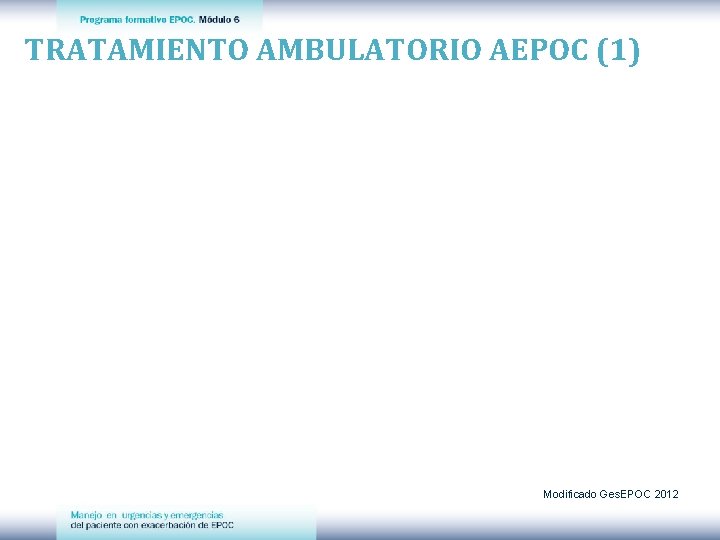 Programa formativo EPOC. Módulo 6

TRATAMIENTO AMBULATORIO AEPOC (1)

Modificado GesEPOC 2012

Manejo en urgencias y emergencias
del paciente con exacerbación de EPOC